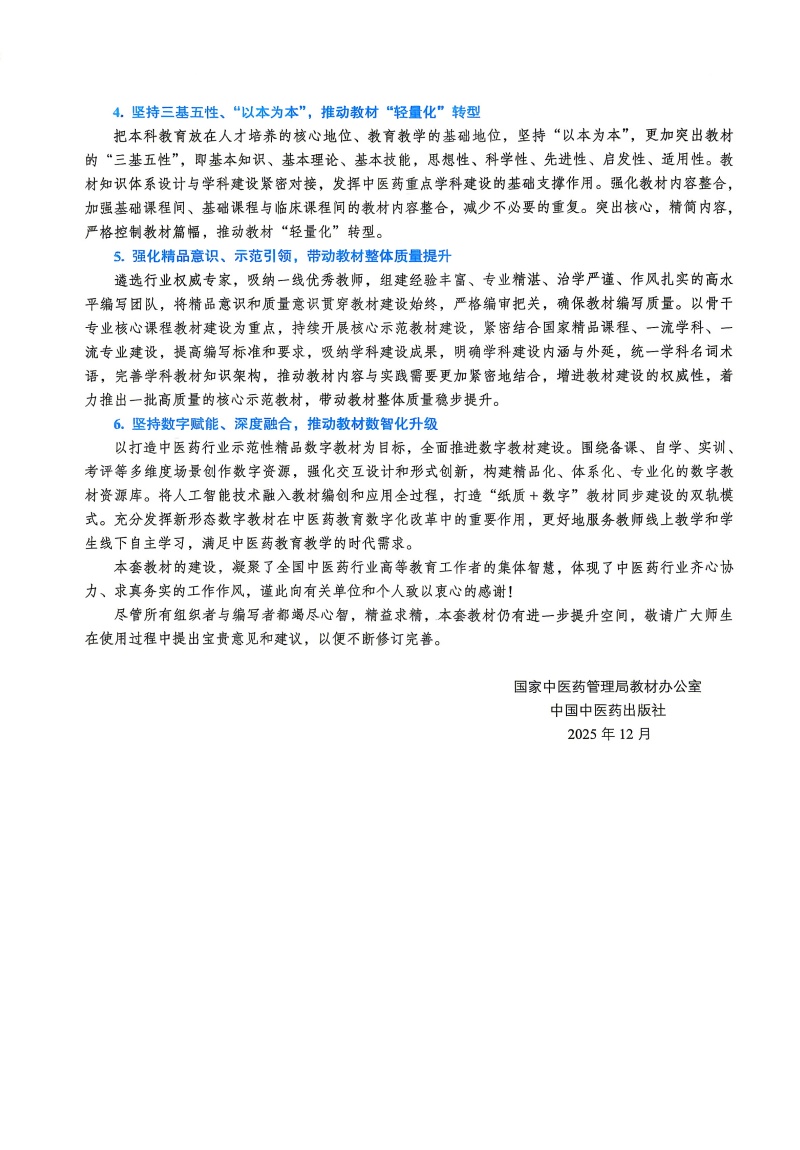 4. 坚持三基五性、“以本为本”，推动教材“轻量化”转型

把本科教育放在人才培养的核心地位、教育教学的基础地位，坚持“以本为本”，更加突出教材的“三基五性”，即基本知识、基本理论、基本技能，思想性、科学性、先进性、启发性、适用性。教材知识体系设计与学科建设紧密对接，发挥中医药重点学科建设的基础支撑作用。强化教材内容整合，加强基础课程间、基础课程与临床课程间的教材内容整合，减少不必要的重复。突出核心，精简内容，严格控制教材篇幅，推动教材“轻量化”转型。

5. 强化精品意识、示范引领，带动教材整体质量提升

遴选行业权威专家，吸纳一线优秀教师，组建经验丰富、专业精湛、治学严谨、作风扎实的高水平编写团队，将精品意识和质量意识贯穿教材建设始终，严格编审把关，确保教材编写质量。以骨干专业核心课程教材建设为重点，持续开展核心示范教材建设，紧密结合国家精品课程、一流学科、一流专业建设，提高编写标准和要求，吸纳学科建设成果，明确学科建设内涵与外延，统一学科名词术语，完善学科教材知识架构，推动教材内容与实践需要更加紧密地结合，增进教材建设的权威性，着力推出一批高质量的核心示范教材，带动教材整体质量稳步提升。

6. 坚持数字赋能、深度融合，推动教材数智化升级

以打造中医药行业示范性精品数字教材为目标，全面推进数字教材建设。围绕备课、自学、实训、考评等多维度场景创作数字资源，强化交互设计和形式创新，构建精品化、体系化、专业化的数字教材资源库。将人工智能技术融入教材编创和应用全过程，打造“纸质＋数字”教材同步建设的双轨模式。充分发挥新形态数字教材在中医药教育数字化改革中的重要作用，更好地服务教师线上教学和学生线下自主学习，满足中医药教育教学的时代需求。

本套教材的建设，凝聚了全国中医药行业高等教育工作者的集体智慧，体现了中医药行业齐心协力、求真务实的工作作风，谨此向有关单位和个人致以衷心的感谢！

尽管所有组织者与编写者都竭尽心智，精益求精，本套教材仍有进一步提升空间，敬请广大师生在使用过程中提出宝贵意见和建议，以便不断修订完善。

国家中医药管理局教材办公室
中国中医药出版社
2025 年 12 月